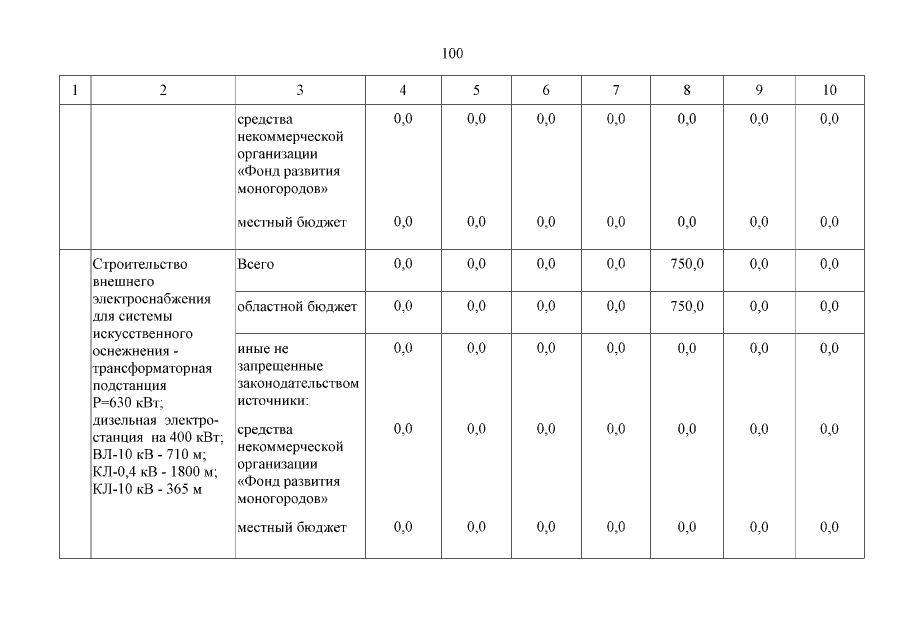 100

| 1 | 2 | 3 | 4 | 5 | 6 | 7 | 8 | 9 | 10 |
|---|---|---|---|---|---|---|---|---|---|
| | | средства некоммерческой организации «Фонд развития моногородов» | 0,0 | 0,0 | 0,0 | 0,0 | 0,0 | 0,0 | 0,0 |
| | | местный бюджет | 0,0 | 0,0 | 0,0 | 0,0 | 0,0 | 0,0 | 0,0 |
| | Строительство внешнего электроснабжения для системы искусственного оснежнения - трансформаторная подстанция Р=630 кВт; дизельная электростанция на 400 кВт; ВЛ-10 кВ - 710 м; КЛ-0,4 кВ - 1800 м; КЛ-10 кВ - 365 м | Всего | 0,0 | 0,0 | 0,0 | 0,0 | 750,0 | 0,0 | 0,0 |
| | | областной бюджет | 0,0 | 0,0 | 0,0 | 0,0 | 750,0 | 0,0 | 0,0 |
| | | иные не запрещенные законодательством источники: | 0,0 | 0,0 | 0,0 | 0,0 | 0,0 | 0,0 | 0,0 |
| | | средства некоммерческой организации «Фонд развития моногородов» | 0,0 | 0,0 | 0,0 | 0,0 | 0,0 | 0,0 | 0,0 |
| | | местный бюджет | 0,0 | 0,0 | 0,0 | 0,0 | 0,0 | 0,0 | 0,0 |